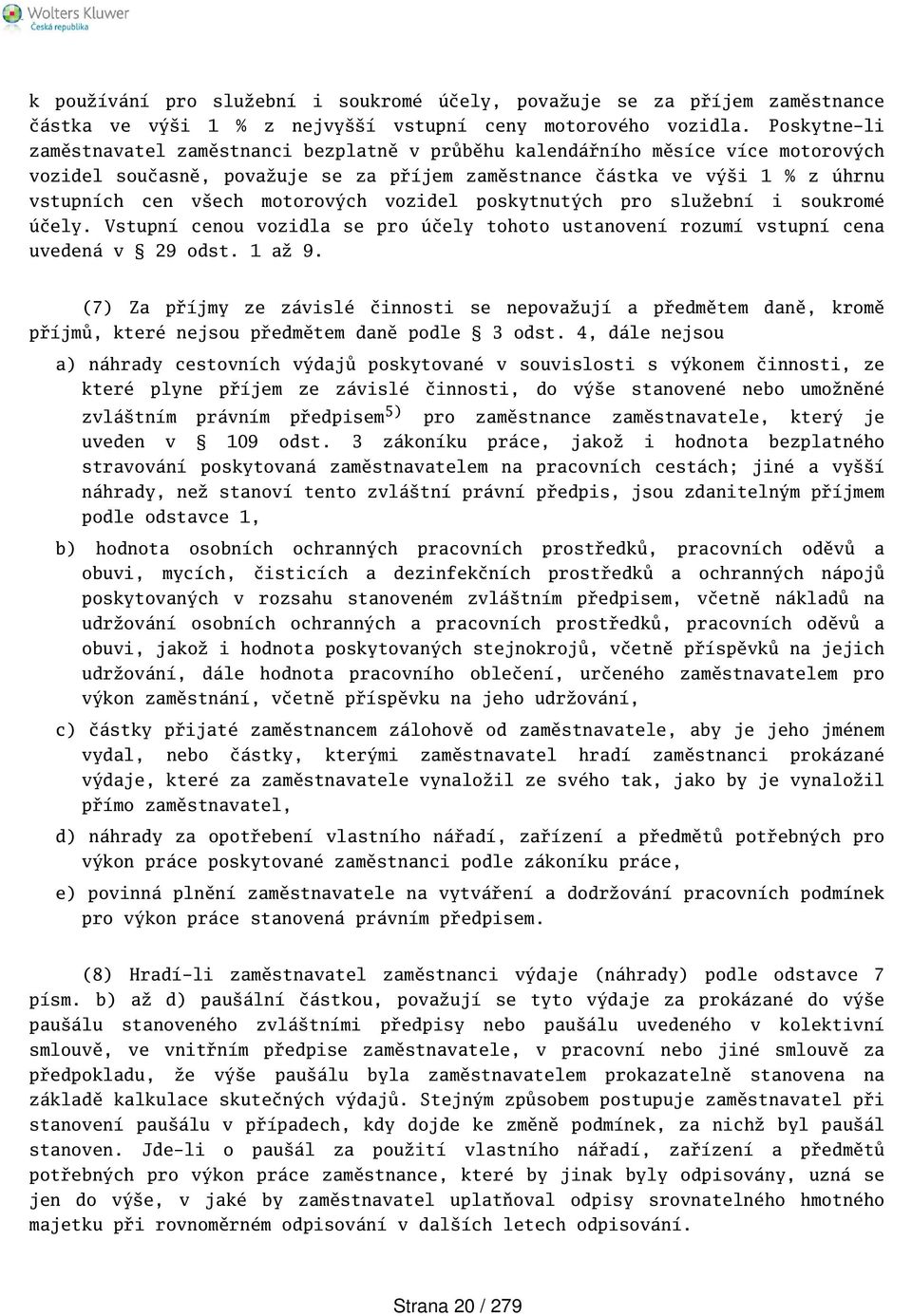 Wolters Kluwer
Česká republika

k používání pro služební i soukromé účely, považuje se za příjem zaměstnance částka ve výši 1 % z nejvyšší vstupní ceny motorového vozidla. Poskytne-li zaměstnavatel zaměstnanci bezplatně v průběhu kalendářního měsíce více motorových vozidel současně, považuje se za příjem zaměstnance částka ve výši 1 % z úhrnu vstupních cen všech motorových vozidel poskytnutých pro služební i soukromé účely. Vstupní cenou vozidla se pro účely tohoto ustanovení rozumí vstupní cena uvedená v § 29 odst. 1 až 9.

(7) Za příjmy ze závislé činnosti se nepovažují a předmětem daně, kromě příjmů, které nejsou předmětem daně podle § 3 odst. 4, dále nejsou

a) náhrady cestovních výdajů poskytované v souvislosti s výkonem činnosti, ze které plyne příjem ze závislé činnosti, do výše stanovené nebo umožněné zvláštním právním předpisem$^{5)}$ pro zaměstnance zaměstnavatele, který je uveden v § 109 odst. 3 zákoníku práce, jakož i hodnota bezplatného stravování poskytovaná zaměstnavatelem na pracovních cestách; jiné a vyšší náhrady, než stanoví tento zvláštní právní předpis, jsou zdanitelným příjmem podle odstavce 1,

b) hodnota osobních ochranných pracovních prostředků, pracovních oděvů a obuvi, mycích, čisticích a dezinfekčních prostředků a ochranných nápojů poskytovaných v rozsahu stanoveném zvláštním předpisem, včetně nákladů na udržování osobních ochranných a pracovních prostředků, pracovních oděvů a obuvi, jakož i hodnota poskytovaných stejnokrojů, včetně příspěvků na jejich udržování, dále hodnota pracovního oblečení, určeného zaměstnavatelem pro výkon zaměstnání, včetně příspěvku na jeho udržování,

c) částky přijaté zaměstnancem zálohově od zaměstnavatele, aby je jeho jménem vydal, nebo částky, kterými zaměstnavatel hradí zaměstnanci prokázané výdaje, které za zaměstnavatele vynaložil ze svého tak, jako by je vynaložil přímo zaměstnavatel,

d) náhrady za opotřebení vlastního nářadí, zařízení a předmětů potřebných pro výkon práce poskytované zaměstnanci podle zákoníku práce,

e) povinná plnění zaměstnavatele na vytváření a dodržování pracovních podmínek pro výkon práce stanovená právním předpisem.

(8) Hradí-li zaměstnavatel zaměstnanci výdaje (náhrady) podle odstavce 7 písm. b) až d) paušální částkou, považují se tyto výdaje za prokázané do výše paušálu stanoveného zvláštními předpisy nebo paušálu uvedeného v kolektivní smlouvě, ve vnitřním předpise zaměstnavatele, v pracovní nebo jiné smlouvě za předpokladu, že výše paušálu byla zaměstnavatelem prokazatelně stanovena na základě kalkulace skutečných výdajů. Stejným způsobem postupuje zaměstnavatel při stanovení paušálu v případech, kdy dojde ke změně podmínek, za nichž byl paušál stanoven. Jde-li o paušál za použití vlastního nářadí, zařízení a předmětů potřebných pro výkon práce zaměstnance, které by jinak byly odpisovány, uzná se jen do výše, v jaké by zaměstnavatel uplatňoval odpisy srovnatelného hmotného majetku při rovnoměrném odpisování v dalších letech odpisování.

Strana 20 / 279